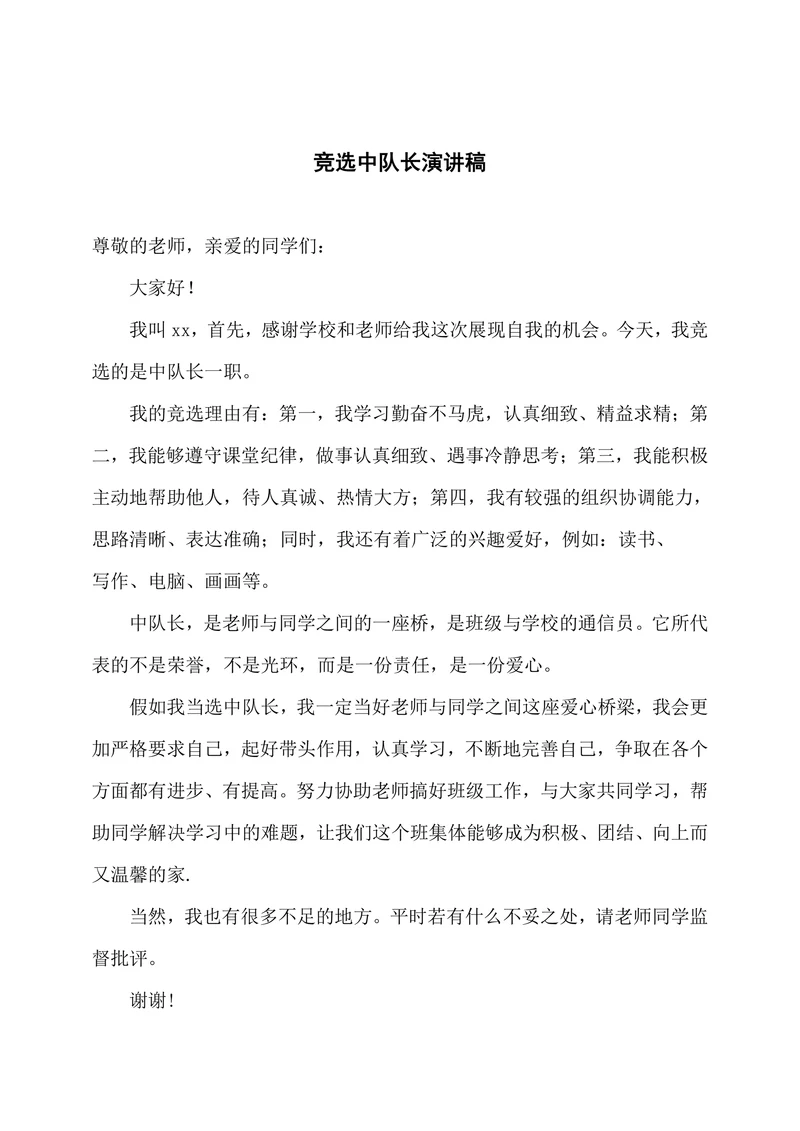 竞选中队长演讲稿

尊敬的老师，亲爱的同学们：

大家好！

我叫 xx，首先，感谢学校和老师给我这次展现自我的机会。今天，我竞选的是中队长一职。

我的竞选理由有：第一，我学习勤奋不马虎，认真细致、精益求精；第二，我能够遵守课堂纪律，做事认真细致、遇事冷静思考；第三，我能积极主动地帮助他人，待人真诚、热情大方；第四，我有较强的组织协调能力，思路清晰、表达准确；同时，我还有着广泛的兴趣爱好，例如：读书、写作、电脑、画画等。

中队长，是老师与同学之间的一座桥，是班级与学校的通信员。它所代表的不是荣誉，不是光环，而是一份责任，是一份爱心。

假如我当选中队长，我一定当好老师与同学之间这座爱心桥梁，我会更加严格要求自己，起好带头作用，认真学习，不断地完善自己，争取在各个方面都有进步、有提高。努力协助老师搞好班级工作，与大家共同学习，帮助同学解决学习中的难题，让我们这个班集体能够成为积极、团结、向上而又温馨的家.

当然，我也有很多不足的地方。平时若有什么不妥之处，请老师同学监督批评。

谢谢！